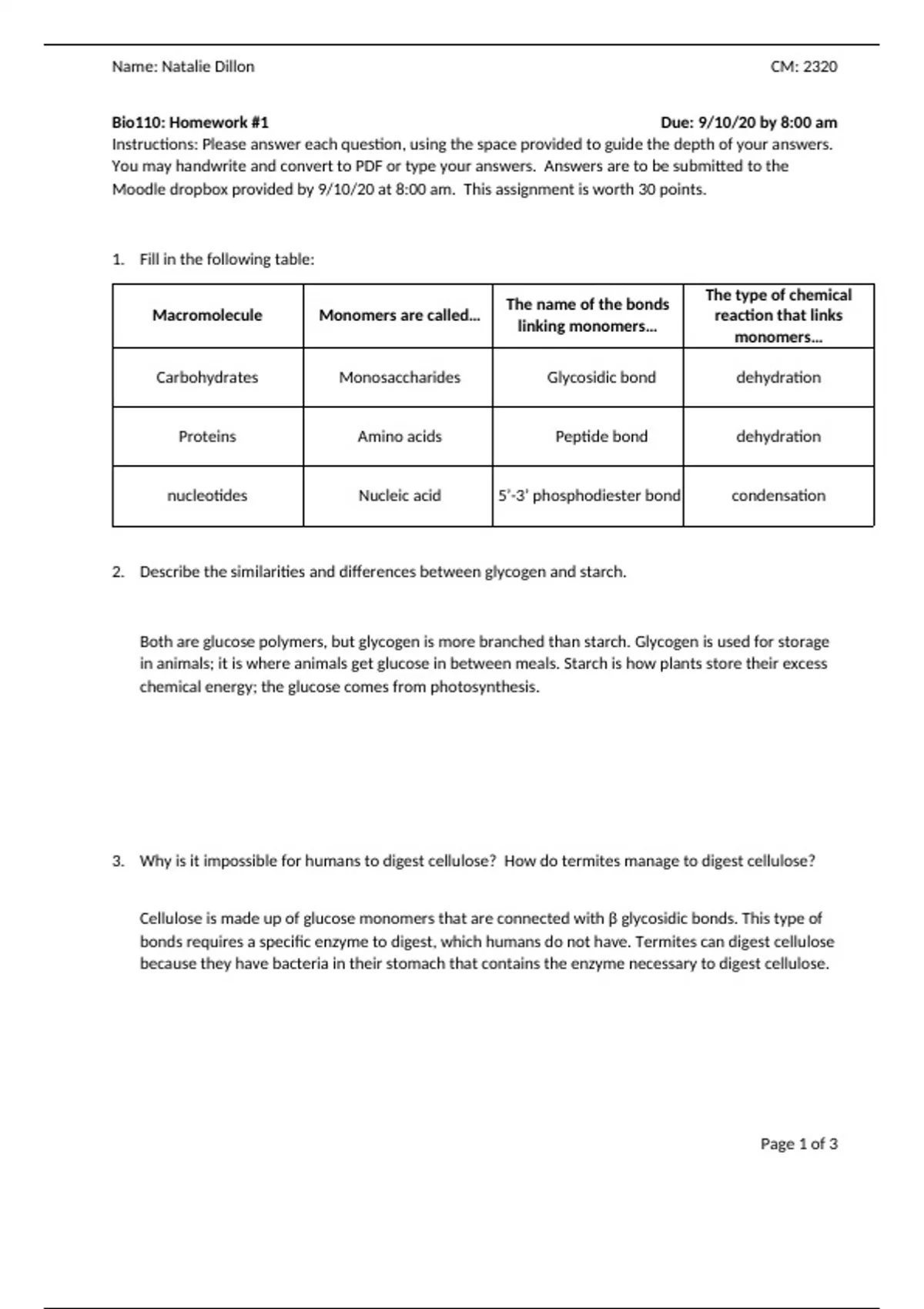 Name: Natalie Dillon CM: 2320

Bio110: Homework #1 Due: 9/10/20 by 8:00 am
Instructions: Please answer each question, using the space provided to guide the depth of your answers. You may handwrite and convert to PDF or type your answers. Answers are to be submitted to the Moodle dropbox provided by 9/10/20 at 8:00 am. This assignment is worth 30 points.

1. Fill in the following table:

| Macromolecule | Monomers are called... | The name of the bonds linking monomers... | The type of chemical reaction that links monomers... |
|---|---|---|---|
| Carbohydrates | Monosaccharides | Glycosidic bond | dehydration |
| Proteins | Amino acids | Peptide bond | dehydration |
| nucleotides | Nucleic acid | 5'-3' phosphodiester bond | condensation |

2. Describe the similarities and differences between glycogen and starch.

Both are glucose polymers, but glycogen is more branched than starch. Glycogen is used for storage in animals; it is where animals get glucose in between meals. Starch is how plants store their excess chemical energy; the glucose comes from photosynthesis.

3. Why is it impossible for humans to digest cellulose? How do termites manage to digest cellulose?

Cellulose is made up of glucose monomers that are connected with β glycosidic bonds. This type of bonds requires a specific enzyme to digest, which humans do not have. Termites can digest cellulose because they have bacteria in their stomach that contains the enzyme necessary to digest cellulose.

Page 1 of 3